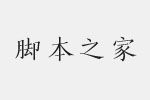 脚本之家